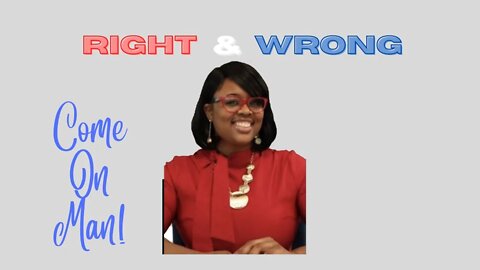 RIGHT & WRONG

Come On Man!